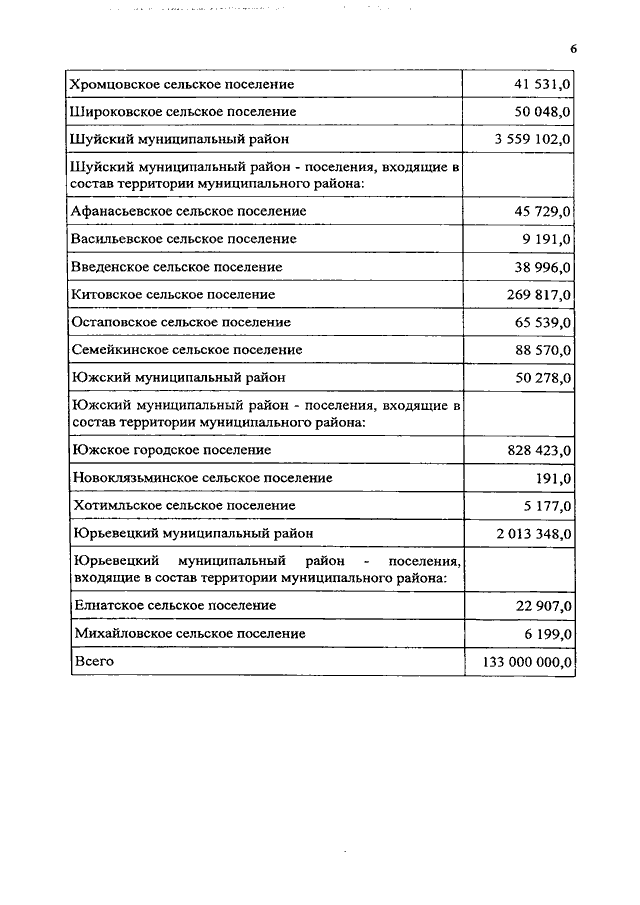 6

| | |
|---|---|
| Хромцовское сельское поселение | 41 531,0 |
| Широковское сельское поселение | 50 048,0 |
| Шуйский муниципальный район | 3 559 102,0 |
| Шуйский муниципальный район - поселения, входящие в состав территории муниципального района: | |
| Афанасьевское сельское поселение | 45 729,0 |
| Васильевское сельское поселение | 9 191,0 |
| Введенское сельское поселение | 38 996,0 |
| Китовское сельское поселение | 269 817,0 |
| Остаповское сельское поселение | 65 539,0 |
| Семейкинское сельское поселение | 88 570,0 |
| Южский муниципальный район | 50 278,0 |
| Южский муниципальный район - поселения, входящие в состав территории муниципального района: | |
| Южское городское поселение | 828 423,0 |
| Новоклязьминское сельское поселение | 191,0 |
| Хотимльское сельское поселение | 5 177,0 |
| Юрьевецкий муниципальный район | 2 013 348,0 |
| Юрьевецкий муниципальный район - поселения, входящие в состав территории муниципального района: | |
| Елнатское сельское поселение | 22 907,0 |
| Михайловское сельское поселение | 6 199,0 |
| Всего | 133 000 000,0 |